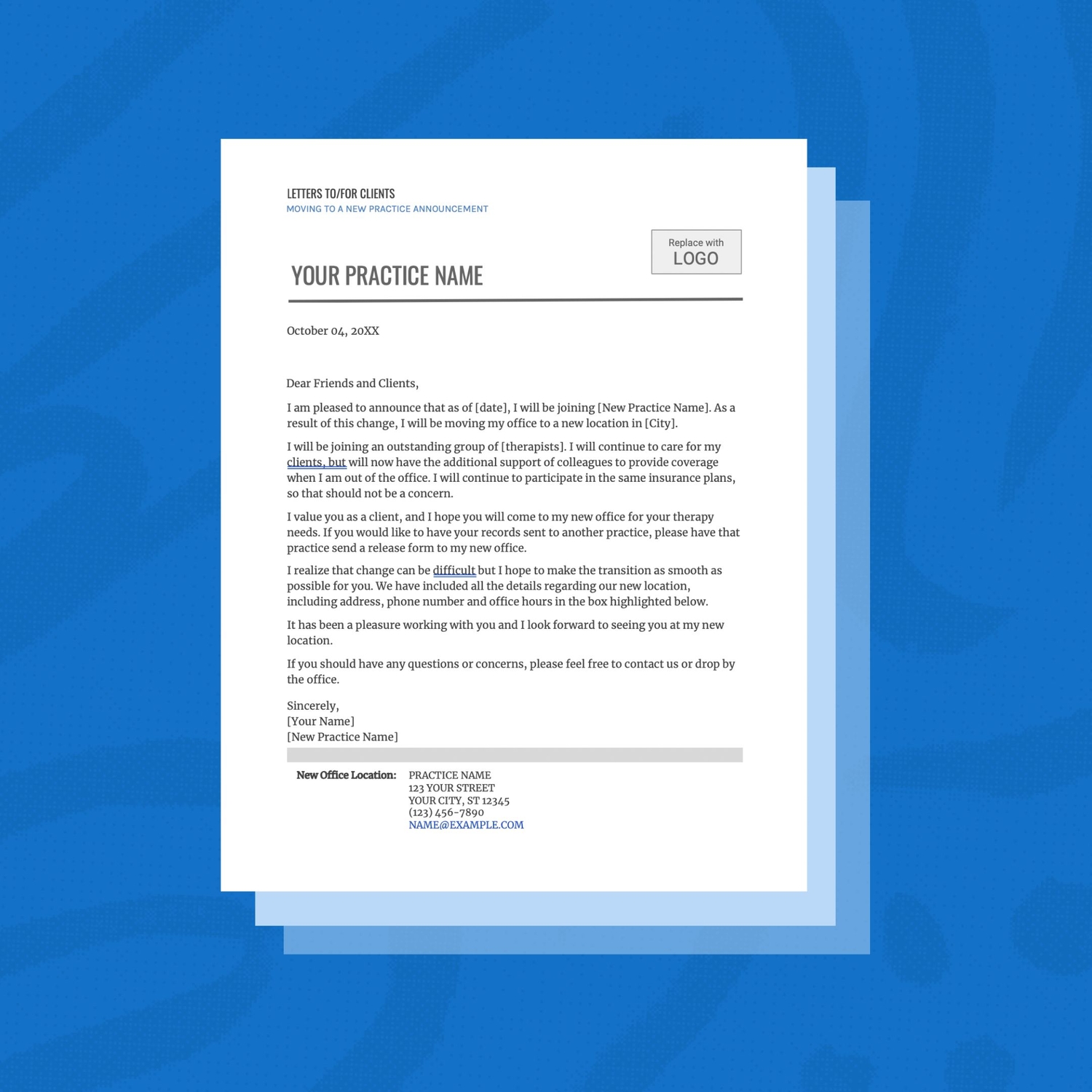 LETTERS TO/FOR CLIENTS
MOVING TO A NEW PRACTICE ANNOUNCEMENT

Replace with
LOGO

YOUR PRACTICE NAME

October 04, 20XX

Dear Friends and Clients,

I am pleased to announce that as of [date], I will be joining [New Practice Name]. As a result of this change, I will be moving my office to a new location in [City].

I will be joining an outstanding group of [therapists]. I will continue to care for my clients, but will now have the additional support of colleagues to provide coverage when I am out of the office. I will continue to participate in the same insurance plans, so that should not be a concern.

I value you as a client, and I hope you will come to my new office for your therapy needs. If you would like to have your records sent to another practice, please have that practice send a release form to my new office.

I realize that change can be difficult but I hope to make the transition as smooth as possible for you. We have included all the details regarding our new location, including address, phone number and office hours in the box highlighted below.

It has been a pleasure working with you and I look forward to seeing you at my new location.

If you should have any questions or concerns, please feel free to contact us or drop by the office.

Sincerely,
[Your Name]
[New Practice Name]

New Office Location: PRACTICE NAME
123 YOUR STREET
YOUR CITY, ST 12345
(123) 456-7890
NAME@EXAMPLE.COM